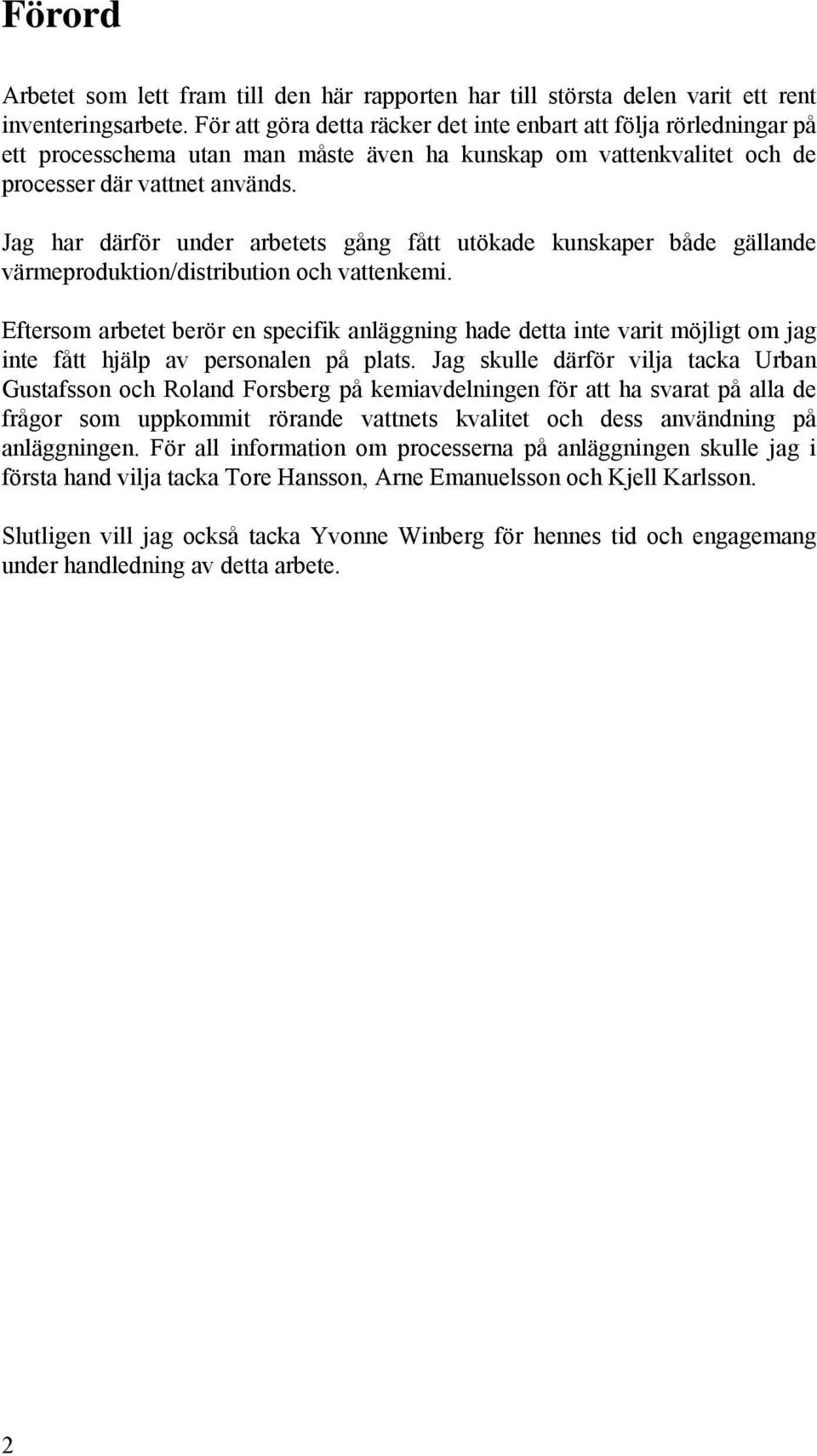 Förord

Arbetet som lett fram till den här rapporten har till största delen varit ett rent inventeringsarbete. För att göra detta räcker det inte enbart att följa rörledningar på ett processchema utan man måste även ha kunskap om vattenkvalitet och de processer där vattnet används.

Jag har därför under arbetets gång fått utökade kunskaper både gällande värmeproduktion/distribution och vattenkemi.

Eftersom arbetet berör en specifik anläggning hade detta inte varit möjligt om jag inte fått hjälp av personalen på plats. Jag skulle därför vilja tacka Urban Gustafsson och Roland Forsberg på kemiavdelningen för att ha svarat på alla de frågor som uppkommit rörande vattnets kvalitet och dess användning på anläggningen. För all information om processerna på anläggningen skulle jag i första hand vilja tacka Tore Hansson, Arne Emanuelsson och Kjell Karlsson.

Slutligen vill jag också tacka Yvonne Winberg för hennes tid och engagemang under handledning av detta arbete.

2